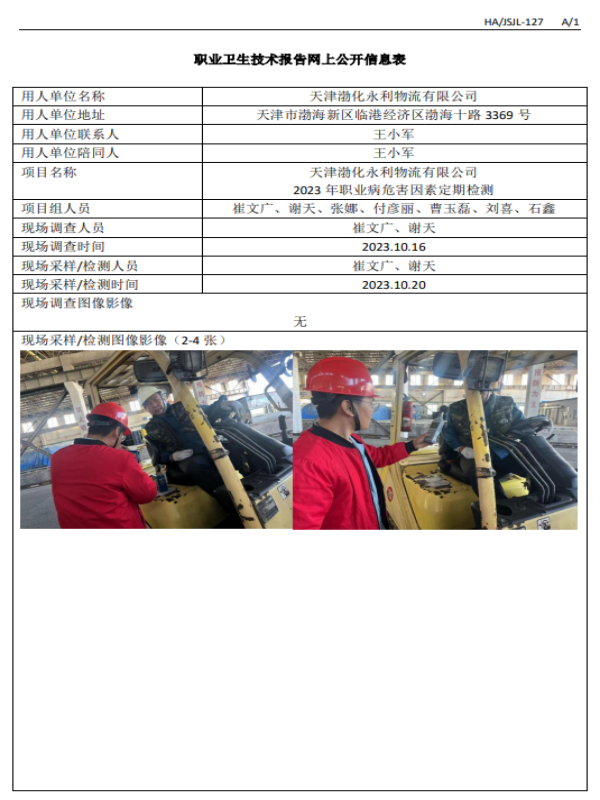 HA/JSJL-127　A/1

职业卫生技术报告网上公开信息表

| 用人单位名称 | 天津渤化永利物流有限公司 |
|---|---|
| 用人单位地址 | 天津市渤海新区临港经济区渤海十路 3369 号 |
| 用人单位联系人 | 王小军 |
| 用人单位陪同人 | 王小军 |
| 项目名称 | 天津渤化永利物流有限公司 2023 年职业病危害因素定期检测 |
| 项目组人员 | 崔文广、谢天、张娜、付彦丽、曹玉磊、刘喜、石鑫 |
| 现场调查人员 | 崔文广、谢天 |
| 现场调查时间 | 2023.10.16 |
| 现场采样/检测人员 | 崔文广、谢天 |
| 现场采样/检测时间 | 2023.10.20 |

现场调查图像影像

无

现场采样/检测图像影像（2-4 张）